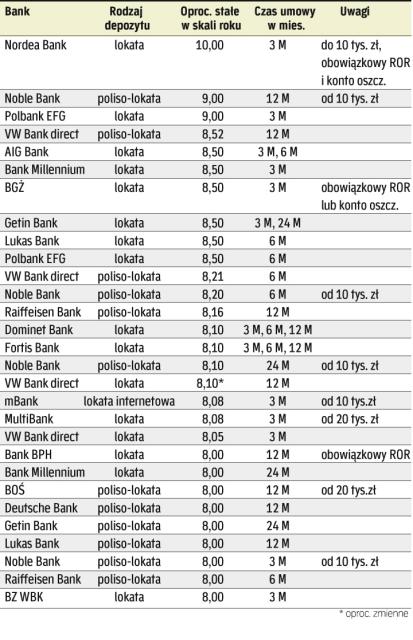 | Bank | Rodzaj depozytu | Oproc. stałe w skali roku | Czas umowy w mies. | Uwagi |
|---|---|---|---|---|
| Nordea Bank | lokata | 10,00 | 3 M | do 10 tys. zł, obowiązkowy ROR i konto oszcz. |
| Noble Bank | poliso-lokata | 9,00 | 12 M | od 10 tys. zł |
| Polbank EFG | lokata | 9,00 | 3 M | |
| VW Bank direct | poliso-lokata | 8,52 | 12 M | |
| AIG Bank | lokata | 8,50 | 3 M, 6 M | |
| Bank Millennium | lokata | 8,50 | 3 M | |
| BGŻ | lokata | 8,50 | 3 M | obowiązkowy ROR lub konto oszcz. |
| Getin Bank | lokata | 8,50 | 3 M, 24 M | |
| Lukas Bank | lokata | 8,50 | 6 M | |
| Polbank EFG | lokata | 8,50 | 6 M | |
| VW Bank direct | poliso-lokata | 8,21 | 6 M | |
| Noble Bank | poliso-lokata | 8,20 | 6 M | od 10 tys. zł |
| Raiffeisen Bank | poliso-lokata | 8,16 | 12 M | |
| Dominet Bank | lokata | 8,10 | 3 M, 6 M, 12 M | |
| Fortis Bank | lokata | 8,10 | 3 M, 6 M, 12 M | |
| Noble Bank | poliso-lokata | 8,10 | 24 M | od 10 tys. zł |
| VW Bank direct | lokata | 8,10* | 12 M | |
| mBank | lokata internetowa | 8,08 | 3 M | od 10 tys.zł |
| MultiBank | lokata | 8,08 | 3 M | od 20 tys. zł |
| VW Bank direct | lokata | 8,05 | 3 M | |
| Bank BPH | lokata | 8,00 | 12 M | obowiązkowy ROR |
| Bank Millennium | lokata | 8,00 | 24 M | |
| BOŚ | poliso-lokata | 8,00 | 12 M | od 20 tys.zł |
| Deutsche Bank | poliso-lokata | 8,00 | 12 M | |
| Getin Bank | poliso-lokata | 8,00 | 24 M | |
| Lukas Bank | poliso-lokata | 8,00 | 12 M | |
| Noble Bank | poliso-lokata | 8,00 | 3 M | od 10 tys. zł |
| Raiffeisen Bank | poliso-lokata | 8,00 | 6 M | |
| BZ WBK | lokata | 8,00 | 3 M | |

* oproc. zmienne